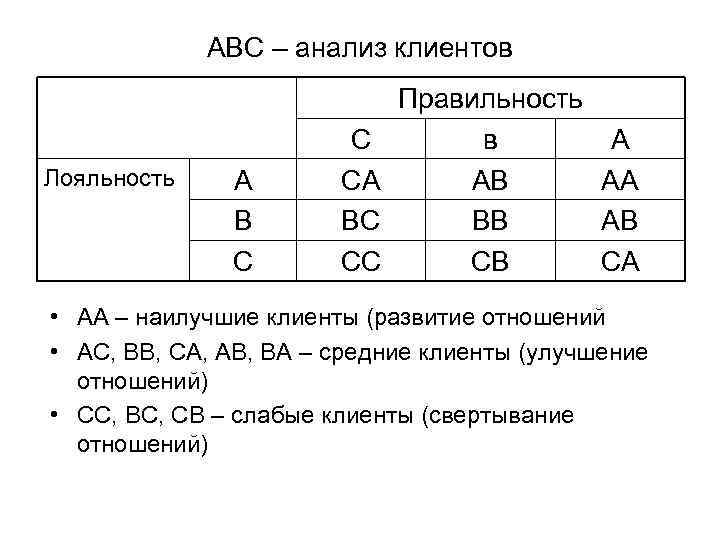 АВС – анализ клиентов

| | | Правильность | | |
|---|---|---|---|---|
| | | С | в | А |
| Лояльность | А | СА | АВ | АА |
| | В | ВС | ВВ | АВ |
| | С | СС | СВ | СА |

• АА – наилучшие клиенты (развитие отношений
• АС, ВВ, СА, АВ, ВА – средние клиенты (улучшение отношений)
• СС, ВС, СВ – слабые клиенты (свертывание отношений)